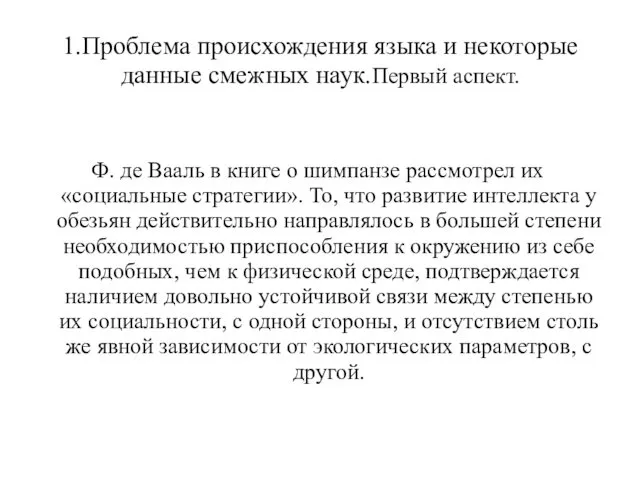 1.Проблема происхождения языка и некоторые данные смежных наук.Первый аспект.

Ф. де Вааль в книге о шимпанзе рассмотрел их «социальные стратегии». То, что развитие интеллекта у обезьян действительно направлялось в большей степени необходимостью приспособления к окружению из себе подобных, чем к физической среде, подтверждается наличием довольно устойчивой связи между степенью их социальности, с одной стороны, и отсутствием столь же явной зависимости от экологических параметров, с другой.